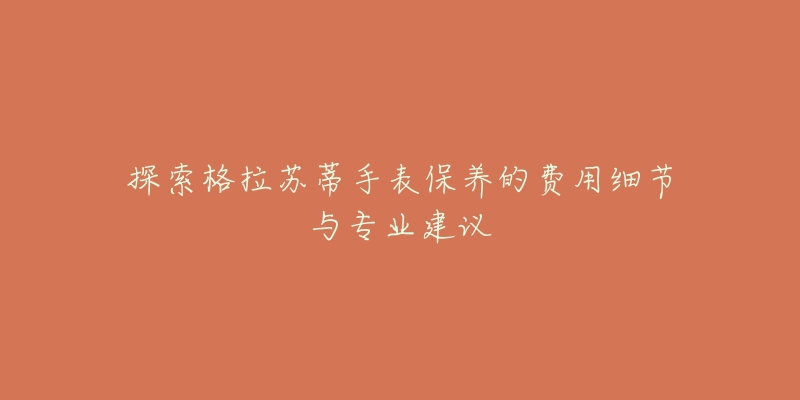 探索格拉苏蒂手表保养的费用细节与专业建议